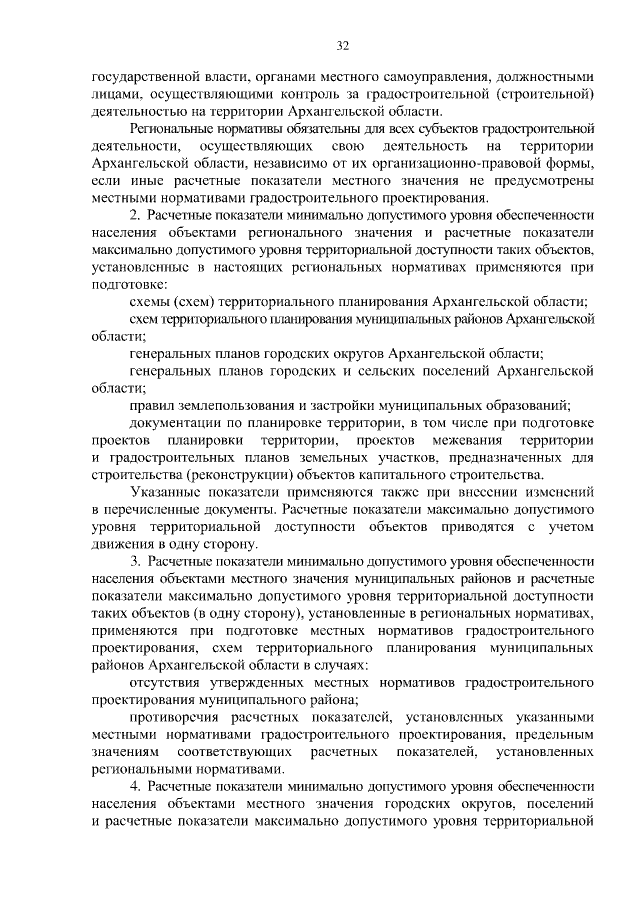 32

государственной власти, органами местного самоуправления, должностными лицами, осуществляющими контроль за градостроительной (строительной) деятельностью на территории Архангельской области.

Региональные нормативы обязательны для всех субъектов градостроительной деятельности, осуществляющих свою деятельность на территории Архангельской области, независимо от их организационно-правовой формы, если иные расчетные показатели местного значения не предусмотрены местными нормативами градостроительного проектирования.

2. Расчетные показатели минимально допустимого уровня обеспеченности населения объектами регионального значения и расчетные показатели максимально допустимого уровня территориальной доступности таких объектов, установленные в настоящих региональных нормативах применяются при подготовке:

схемы (схем) территориального планирования Архангельской области;

схем территориального планирования муниципальных районов Архангельской области;

генеральных планов городских округов Архангельской области;

генеральных планов городских и сельских поселений Архангельской области;

правил землепользования и застройки муниципальных образований;

документации по планировке территории, в том числе при подготовке проектов планировки территории, проектов межевания территории и градостроительных планов земельных участков, предназначенных для строительства (реконструкции) объектов капитального строительства.

Указанные показатели применяются также при внесении изменений в перечисленные документы. Расчетные показатели максимально допустимого уровня территориальной доступности объектов приводятся с учетом движения в одну сторону.

3. Расчетные показатели минимально допустимого уровня обеспеченности населения объектами местного значения муниципальных районов и расчетные показатели максимально допустимого уровня территориальной доступности таких объектов (в одну сторону), установленные в региональных нормативах, применяются при подготовке местных нормативов градостроительного проектирования, схем территориального планирования муниципальных районов Архангельской области в случаях:

отсутствия утвержденных местных нормативов градостроительного проектирования муниципального района;

противоречия расчетных показателей, установленных указанными местными нормативами градостроительного проектирования, предельным значениям соответствующих расчетных показателей, установленных региональными нормативами.

4. Расчетные показатели минимально допустимого уровня обеспеченности населения объектами местного значения городских округов, поселений и расчетные показатели максимально допустимого уровня территориальной